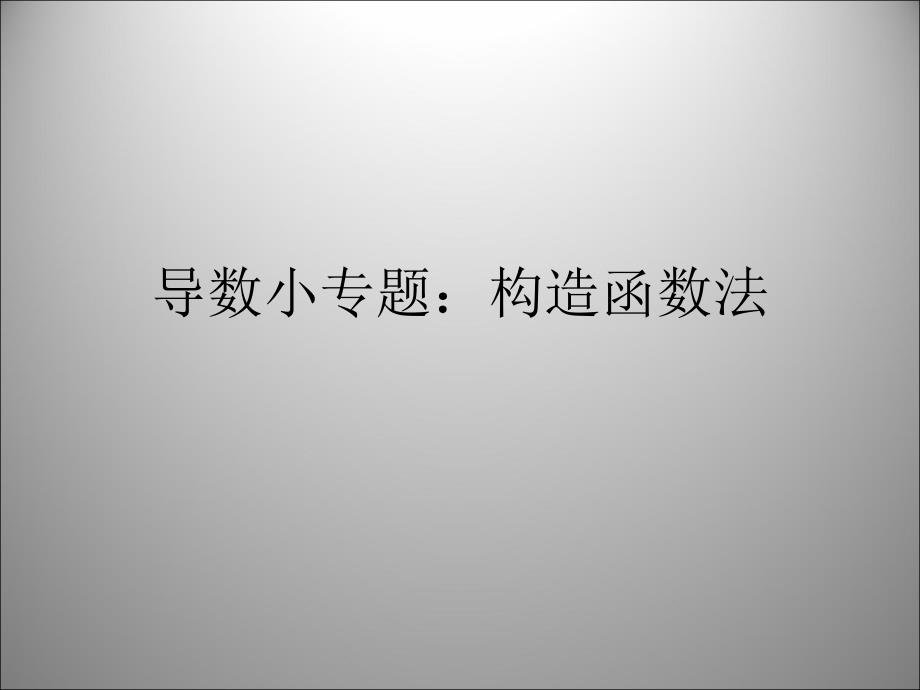 导数小专题：构造函数法